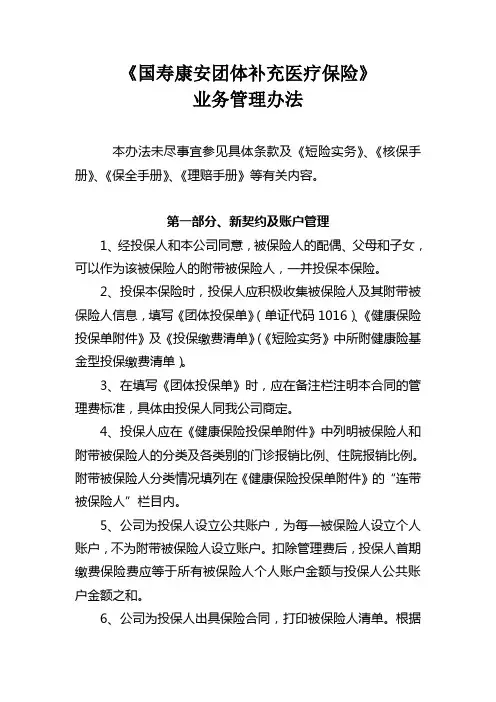 《国寿康安团体补充医疗保险》
业务管理办法

本办法未尽事宜参见具体条款及《短险实务》、《核保手册》、《保全手册》、《理赔手册》等有关内容。

第一部分、新契约及账户管理

1、经投保人和本公司同意，被保险人的配偶、父母和子女，可以作为该被保险人的附带被保险人，一并投保本保险。

2、投保本保险时，投保人应积极收集被保险人及其附带被保险人信息，填写《团体投保单》（单证代码 1016）、《健康保险投保单附件》及《投保缴费清单》（《短险实务》中所附健康险基金型投保缴费清单）。

3、在填写《团体投保单》时，应在备注栏注明本合同的管理费标准，具体由投保人同我公司商定。

4、投保人应在《健康保险投保单附件》中列明被保险人和附带被保险人的分类及各类别的门诊报销比例、住院报销比例。附带被保险人分类情况填列在《健康保险投保单附件》的“连带被保险人”栏目内。

5、公司为投保人设立公共账户，为每一被保险人设立个人账户，不为附带被保险人设立账户。扣除管理费后，投保人首期缴费保险费应等于所有被保险人个人账户金额与投保人公共账户金额之和。

6、公司为投保人出具保险合同，打印被保险人清单。根据